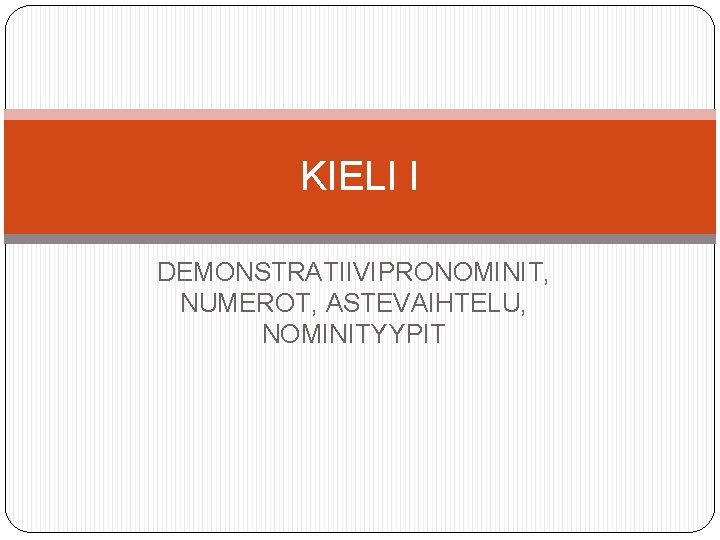 KIELI I

DEMONSTRATIIVIPRONOMINIT, NUMEROT, ASTEVAIHTELU, NOMINITYYPIT